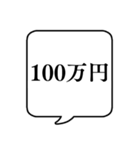 100万円